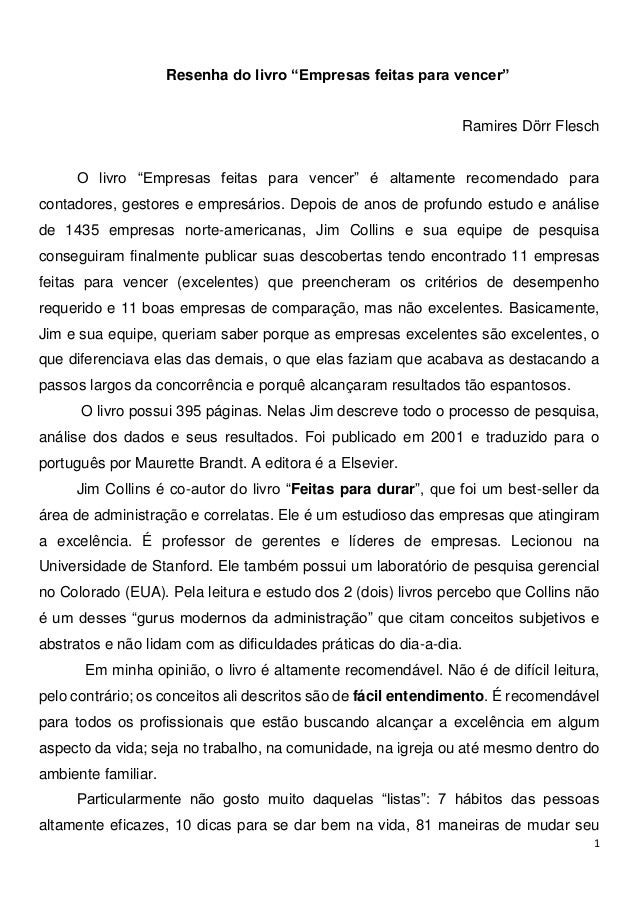 Resenha do livro “Empresas feitas para vencer”

Ramires Dörr Flesch

O livro “Empresas feitas para vencer” é altamente recomendado para contadores, gestores e empresários. Depois de anos de profundo estudo e análise de 1435 empresas norte-americanas, Jim Collins e sua equipe de pesquisa conseguiram finalmente publicar suas descobertas tendo encontrado 11 empresas feitas para vencer (excelentes) que preencheram os critérios de desempenho requerido e 11 boas empresas de comparação, mas não excelentes. Basicamente, Jim e sua equipe, queriam saber porque as empresas excelentes são excelentes, o que diferenciava elas das demais, o que elas faziam que acabava as destacando a passos largos da concorrência e porquê alcançaram resultados tão espantosos.

O livro possui 395 páginas. Nelas Jim descreve todo o processo de pesquisa, análise dos dados e seus resultados. Foi publicado em 2001 e traduzido para o português por Maurette Brandt. A editora é a Elsevier.

Jim Collins é co-autor do livro “Feitas para durar”, que foi um best-seller da área de administração e correlatas. Ele é um estudioso das empresas que atingiram a excelência. É professor de gerentes e líderes de empresas. Lecionou na Universidade de Stanford. Ele também possui um laboratório de pesquisa gerencial no Colorado (EUA). Pela leitura e estudo dos 2 (dois) livros percebo que Collins não é um desses “gurus modernos da administração” que citam conceitos subjetivos e abstratos e não lidam com as dificuldades práticas do dia-a-dia.

Em minha opinião, o livro é altamente recomendável. Não é de difícil leitura, pelo contrário; os conceitos ali descritos são de fácil entendimento. É recomendável para todos os profissionais que estão buscando alcançar a excelência em algum aspecto da vida; seja no trabalho, na comunidade, na igreja ou até mesmo dentro do ambiente familiar.

Particularmente não gosto muito daquelas “listas”: 7 hábitos das pessoas altamente eficazes, 10 dicas para se dar bem na vida, 81 maneiras de mudar seu

1